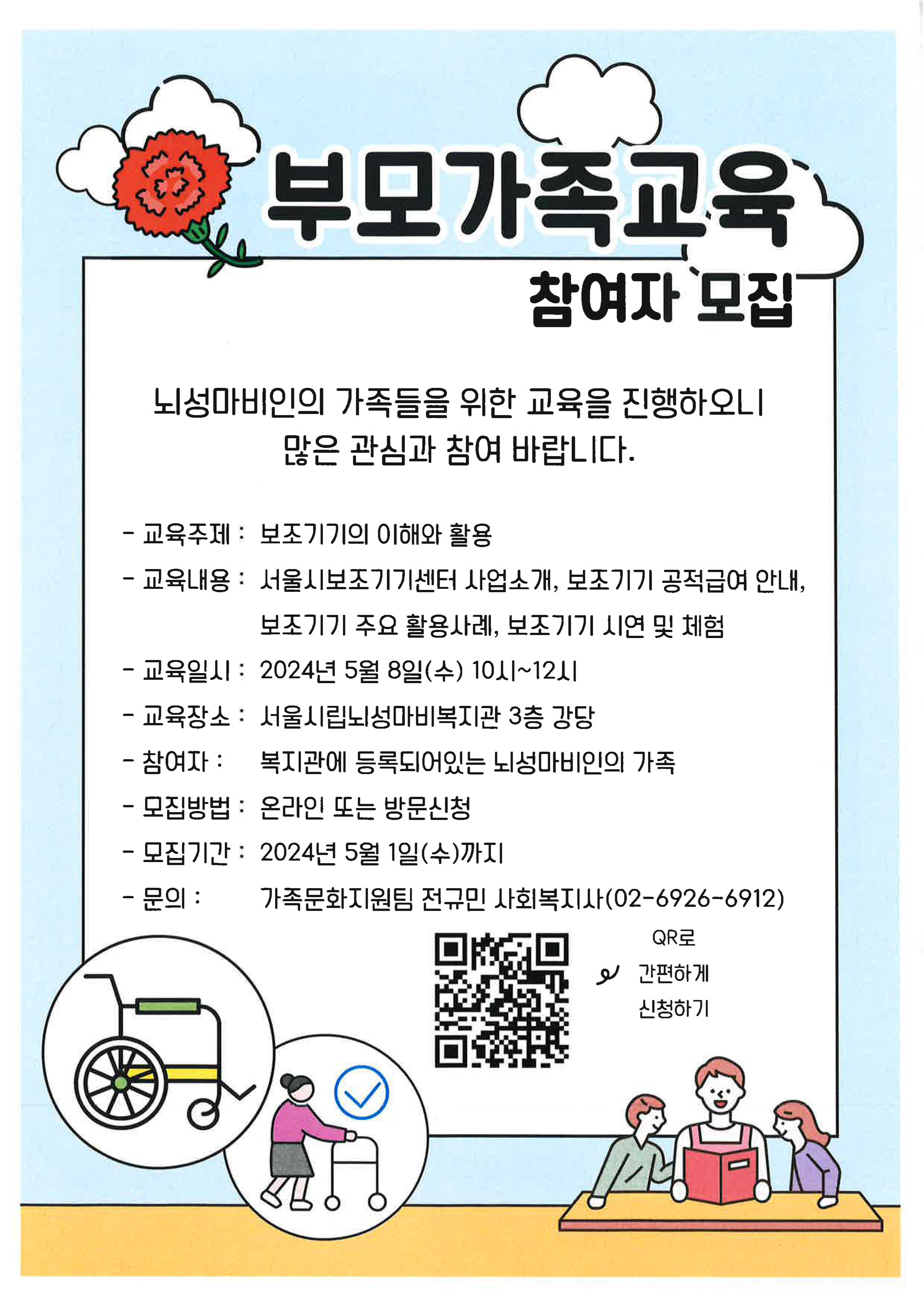 부모가족교육

참여자 모집

뇌성마비인의 가족들을 위한 교육을 진행하오니 많은 관심과 참여 바랍니다.

- 교육주제 : 보조기기의 이해와 활용
- 교육내용 : 서울시보조기기센터 사업소개, 보조기기 공적급여 안내, 보조기기 주요 활용사례, 보조기기 시연 및 체험
- 교육일시 : 2024년 5월 8일(수) 10시~12시
- 교육장소 : 서울시립뇌성마비복지관 3층 강당
- 참여자 : 복지관에 등록되어있는 뇌성마비인의 가족
- 모집방법 : 온라인 또는 방문신청
- 모집기간 : 2024년 5월 1일(수)까지
- 문의 : 가족문화지원팀 전규민 사회복지사(02-6926-6912)

QR로
간편하게
신청하기